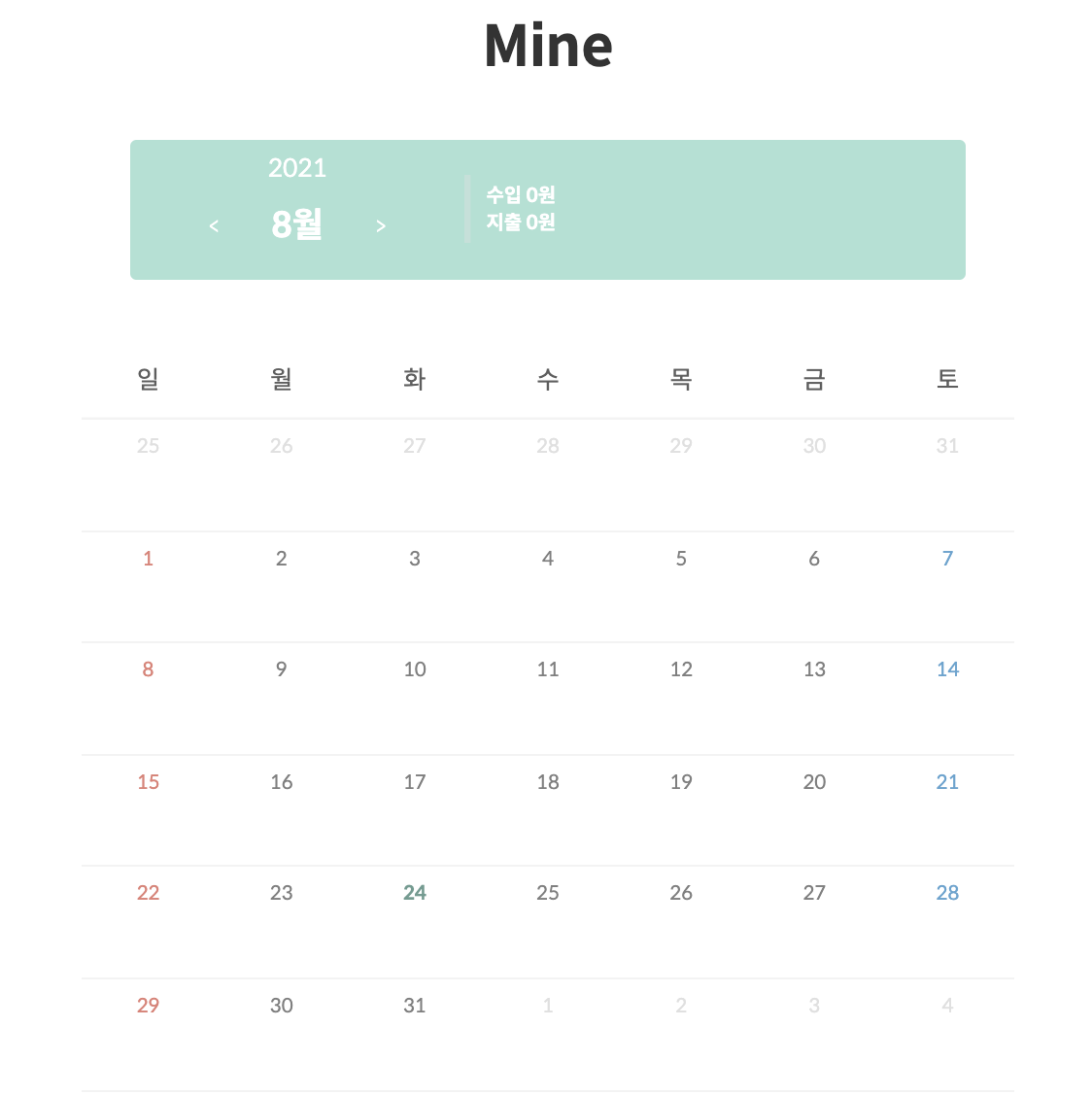 Mine

2021
< 8월 >

수입 0원
지출 0원

| 일 | 월 | 화 | 수 | 목 | 금 | 토 |
|---|---|---|---|---|---|---|
| 25 | 26 | 27 | 28 | 29 | 30 | 31 |
| 1 | 2 | 3 | 4 | 5 | 6 | 7 |
| 8 | 9 | 10 | 11 | 12 | 13 | 14 |
| 15 | 16 | 17 | 18 | 19 | 20 | 21 |
| 22 | 23 | 24 | 25 | 26 | 27 | 28 |
| 29 | 30 | 31 | 1 | 2 | 3 | 4 |